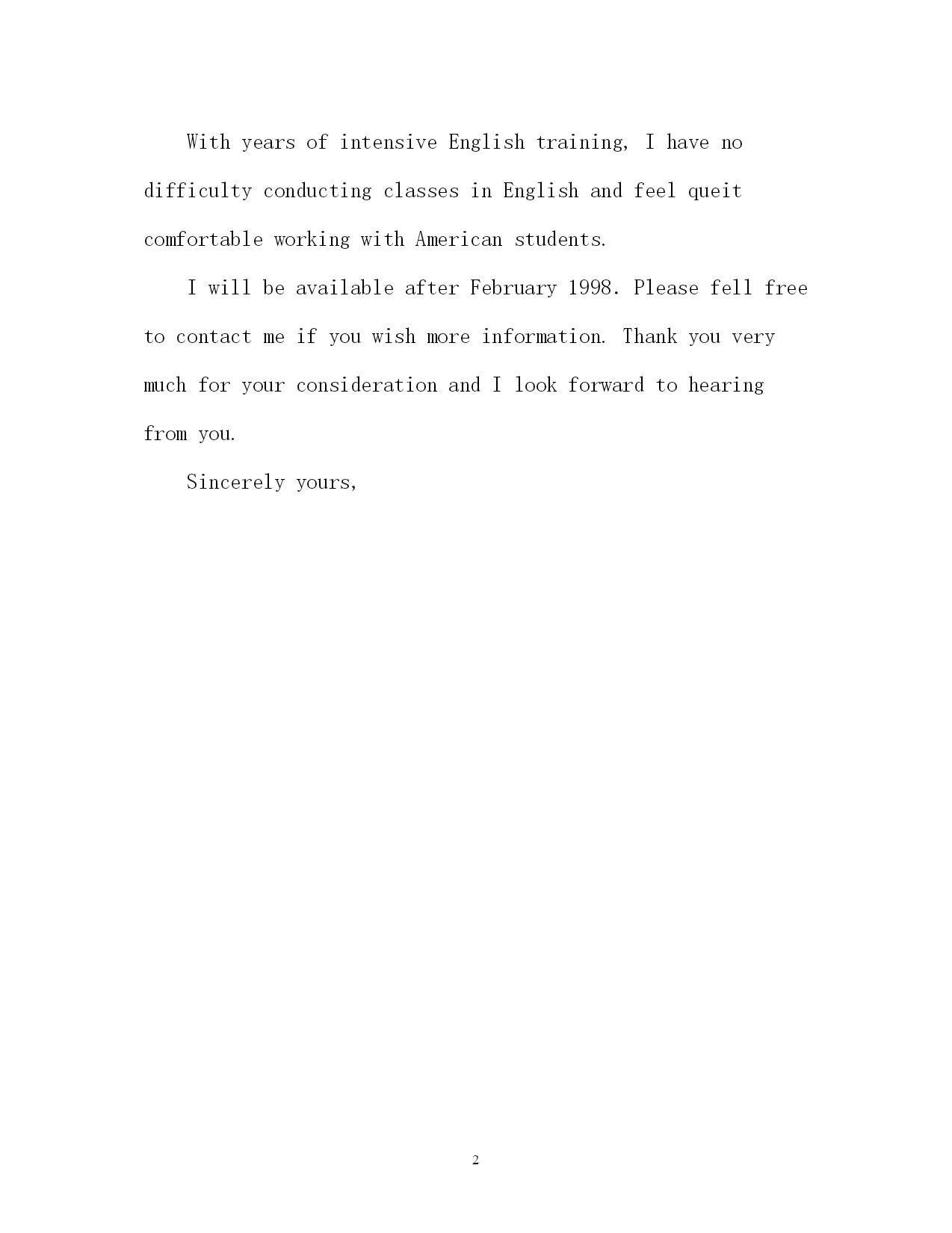 With years of intensive English training, I have no difficulty conducting classes in English and feel queit comfortable working with American students.

I will be available after February 1998. Please fell free to contact me if you wish more information. Thank you very much for your consideration and I look forward to hearing from you.

Sincerely yours,

2